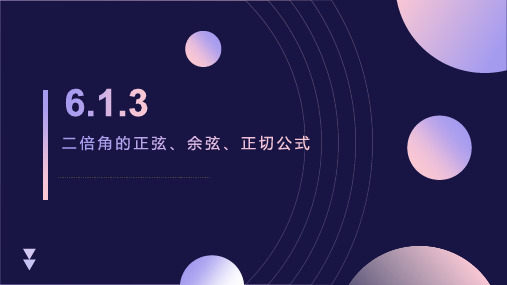 6.1.3

二倍角的正弦、余弦、正切公式